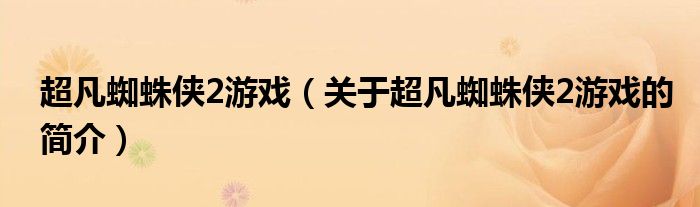 超凡蜘蛛侠2游戏（关于超凡蜘蛛侠2游戏的简介）